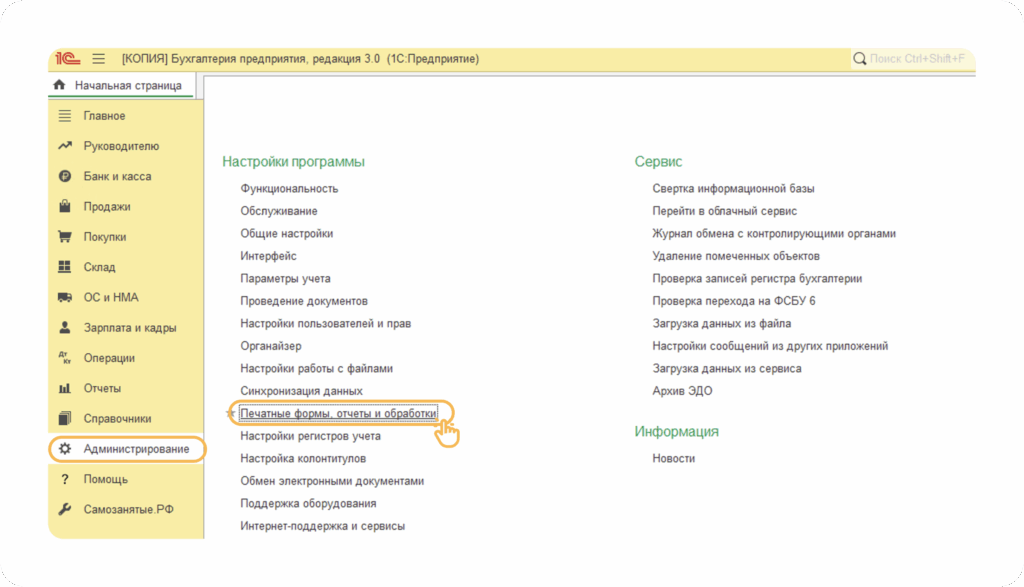 1С [КОПИЯ] Бухгалтерия предприятия, редакция 3.0 (1С:Предприятие)
Поиск Ctrl+Shift+F

Начальная страница

Главное
Руководителю
Банк и касса
Продажи
Покупки
Склад
ОС и НМА
Зарплата и кадры
Операции
Отчеты
Справочники
Администрирование
Помощь
Самозанятые.РФ

Настройки программы
Функциональность
Обслуживание
Общие настройки
Интерфейс
Параметры учета
Проведение документов
Настройки пользователей и прав
Органайзер
Настройки работы с файлами
Синхронизация данных
Печатные формы, отчеты и обработки
Настройки регистров учета
Настройка колонтитулов
Обмен электронными документами
Поддержка оборудования
Интернет-поддержка и сервисы

Сервис
Свертка информационной базы
Перейти в облачный сервис
Журнал обмена с контролирующими органами
Удаление помеченных объектов
Проверка записей регистра бухгалтерии
Проверка перехода на ФСБУ 6
Загрузка данных из файла
Настройки сообщений из других приложений
Загрузка данных из сервиса
Архив ЭДО

Информация
Новости